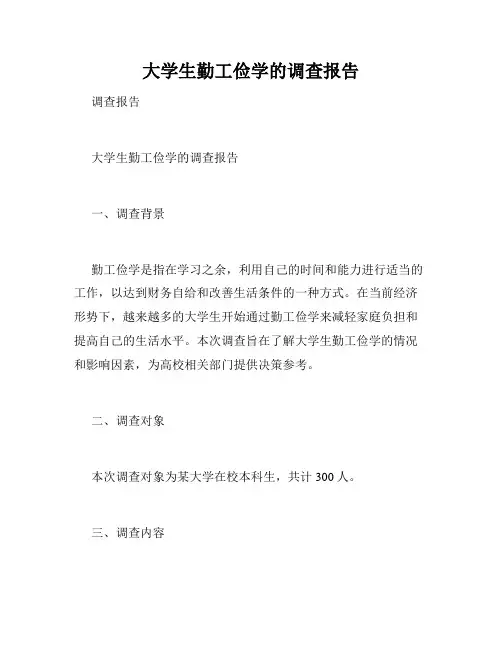 大学生勤工俭学的调查报告

调查报告

大学生勤工俭学的调查报告

一、调查背景

勤工俭学是指在学习之余，利用自己的时间和能力进行适当的工作，以达到财务自给和改善生活条件的一种方式。在当前经济形势下，越来越多的大学生开始通过勤工俭学来减轻家庭负担和提高自己的生活水平。本次调查旨在了解大学生勤工俭学的情况和影响因素，为高校相关部门提供决策参考。

二、调查对象

本次调查对象为某大学在校本科生，共计 300 人。

三、调查内容